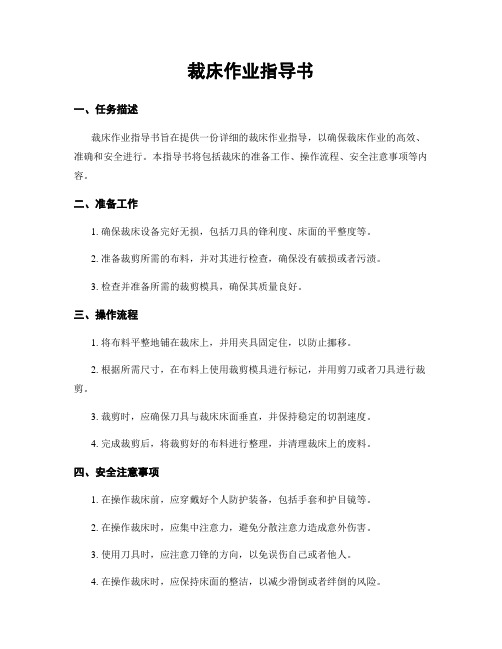 裁床作业指导书

一、任务描述

裁床作业指导书旨在提供一份详细的裁床作业指导，以确保裁床作业的高效、准确和安全进行。本指导书将包括裁床的准备工作、操作流程、安全注意事项等内容。

二、准备工作

1. 确保裁床设备完好无损，包括刀具的锋利度、床面的平整度等。

2. 准备裁剪所需的布料，并对其进行检查，确保没有破损或者污渍。

3. 检查并准备所需的裁剪模具，确保其质量良好。

三、操作流程

1. 将布料平整地铺在裁床上，并用夹具固定住，以防止挪移。

2. 根据所需尺寸，在布料上使用裁剪模具进行标记，并用剪刀或者刀具进行裁剪。

3. 裁剪时，应确保刀具与裁床床面垂直，并保持稳定的切割速度。

4. 完成裁剪后，将裁剪好的布料进行整理，并清理裁床上的废料。

四、安全注意事项

1. 在操作裁床前，应穿戴好个人防护装备，包括手套和护目镜等。

2. 在操作裁床时，应集中注意力，避免分散注意力造成意外伤害。

3. 使用刀具时，应注意刀锋的方向，以免误伤自己或者他人。

4. 在操作裁床时，应保持床面的整洁，以减少滑倒或者绊倒的风险。